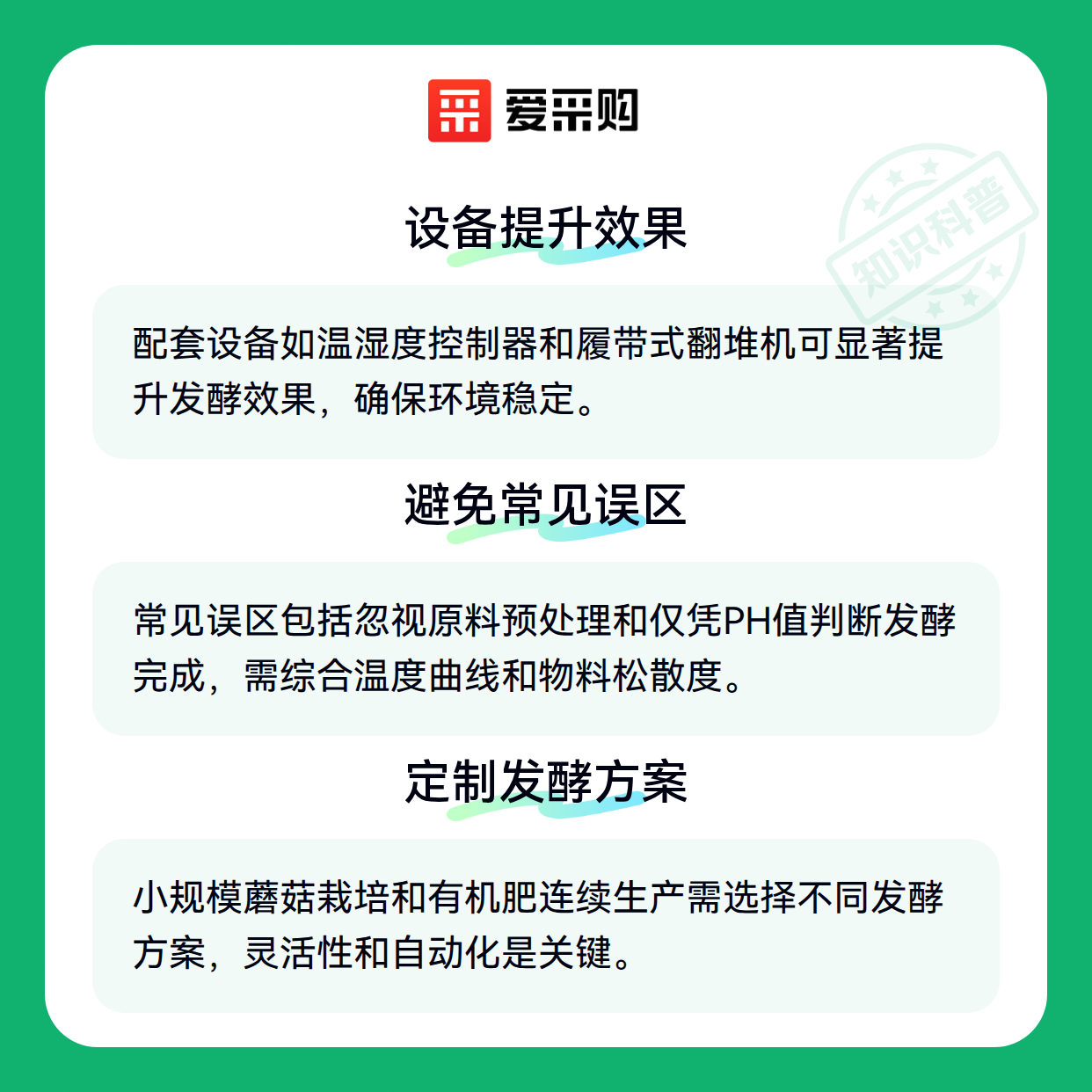 爱采购

设备提升效果

配套设备如温湿度控制器和履带式翻堆机可显著提升发酵效果，确保环境稳定。

避免常见误区

常见误区包括忽视原料预处理和仅凭PH值判断发酵完成，需综合温度曲线和物料松散度。

定制发酵方案

小规模蘑菇栽培和有机肥连续生产需选择不同发酵方案，灵活性和自动化是关键。

知识科普